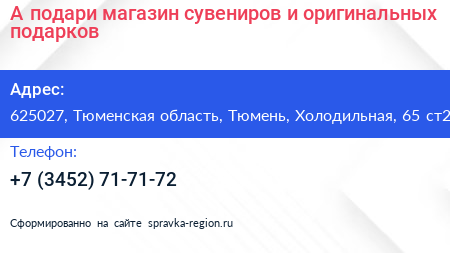 А подари магазин сувениров и оригинальных подарков

Адрес:

625027, Тюменская область, Тюмень, Холодильная, 65 ст2

Телефон:

+7 (3452) 71-71-72

Сформированно на сайте spravka-region.ru